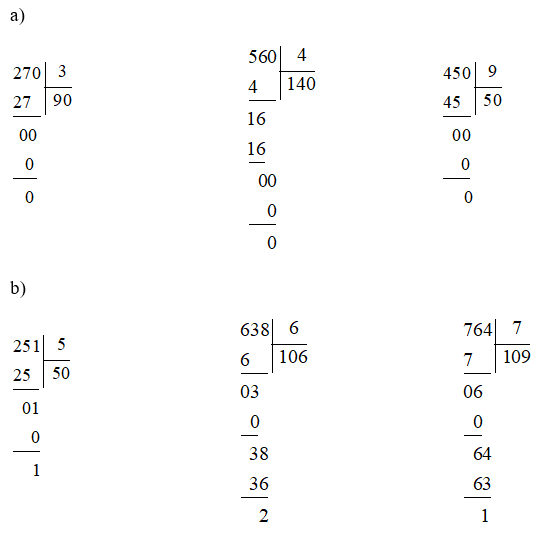 a)

270 | 3
27 | 90
00
0
0

560 | 4
4 | 140
16
16
00
0
0

450 | 9
45 | 50
00
0
0

b)

251 | 5
25 | 50
01
0
1

638 | 6
6 | 106
03
0
38
36
2

764 | 7
7 | 109
06
0
64
63
1